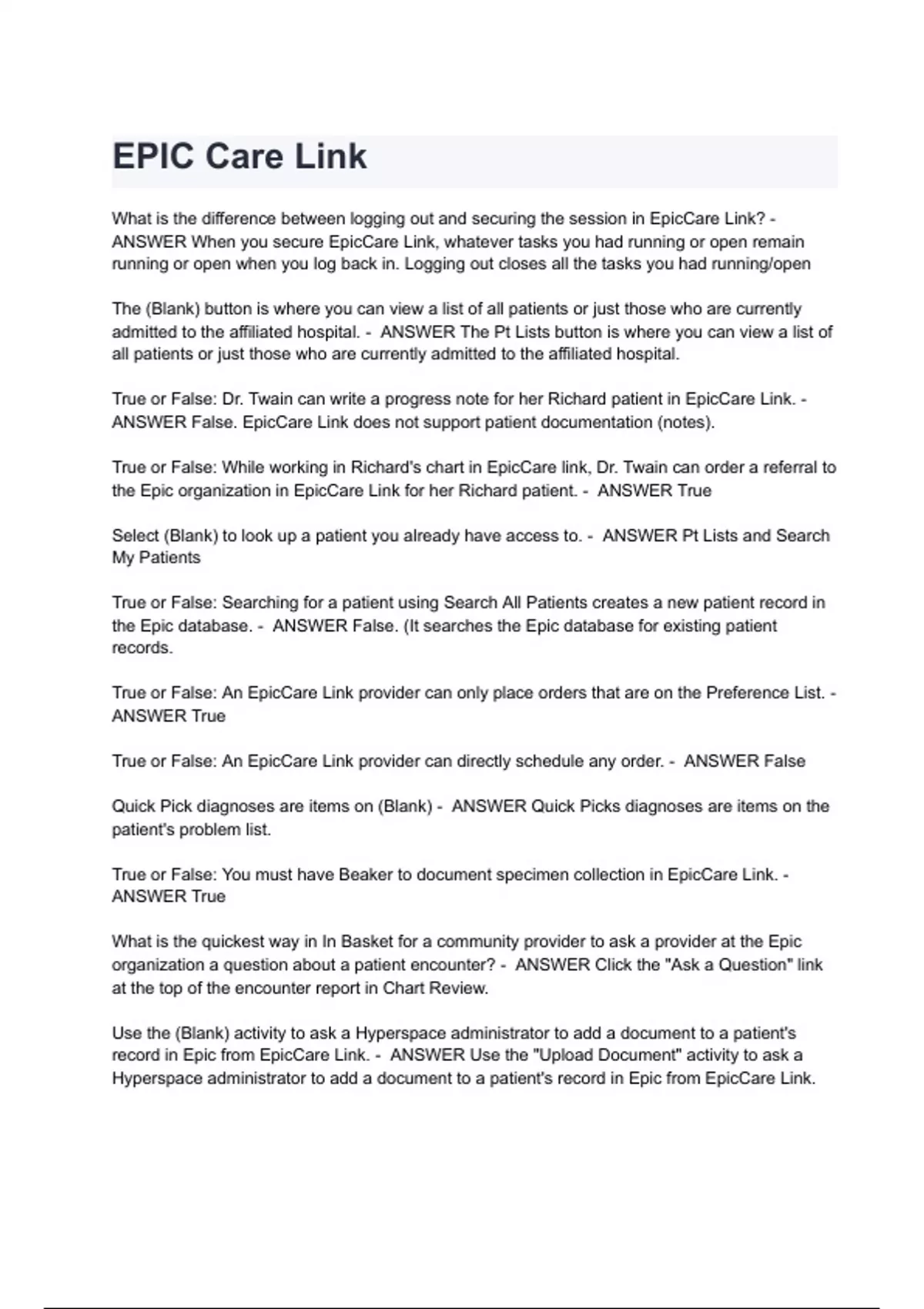 EPIC Care Link

What is the difference between logging out and securing the session in EpicCare Link? - ANSWER When you secure EpicCare Link, whatever tasks you had running or open remain running or open when you log back in. Logging out closes all the tasks you had running/open

The (Blank) button is where you can view a list of all patients or just those who are currently admitted to the affiliated hospital. - ANSWER The Pt Lists button is where you can view a list of all patients or just those who are currently admitted to the affiliated hospital.

True or False: Dr. Twain can write a progress note for her Richard patient in EpicCare Link. - ANSWER False. EpicCare Link does not support patient documentation (notes).

True or False: While working in Richard's chart in EpicCare link, Dr. Twain can order a referral to the Epic organization in EpicCare Link for her Richard patient. - ANSWER True

Select (Blank) to look up a patient you already have access to. - ANSWER Pt Lists and Search My Patients

True or False: Searching for a patient using Search All Patients creates a new patient record in the Epic database. - ANSWER False. (It searches the Epic database for existing patient records.

True or False: An EpicCare Link provider can only place orders that are on the Preference List. - ANSWER True

True or False: An EpicCare Link provider can directly schedule any order. - ANSWER False

Quick Pick diagnoses are items on (Blank) - ANSWER Quick Picks diagnoses are items on the patient's problem list.

True or False: You must have Beaker to document specimen collection in EpicCare Link. - ANSWER True

What is the quickest way in In Basket for a community provider to ask a provider at the Epic organization a question about a patient encounter? - ANSWER Click the "Ask a Question" link at the top of the encounter report in Chart Review.

Use the (Blank) activity to ask a Hyperspace administrator to add a document to a patient's record in Epic from EpicCare Link. - ANSWER Use the "Upload Document" activity to ask a Hyperspace administrator to add a document to a patient's record in Epic from EpicCare Link.